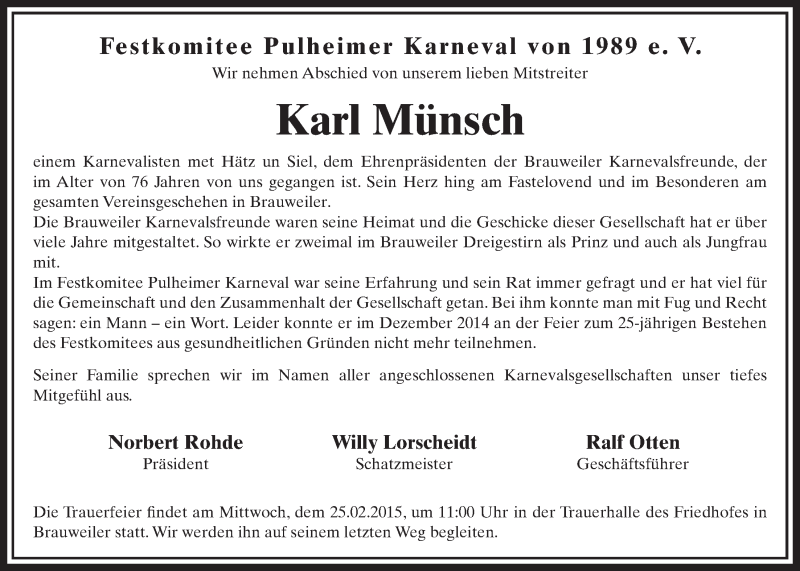 Festkomitee Pulheimer Karneval von 1989 e. V.
Wir nehmen Abschied von unserem lieben Mitstreiter

Karl Münsch

einem Karnevalisten met Hätz un Siel, dem Ehrenpräsidenten der Brauweiler Karnevalsfreunde, der im Alter von 76 Jahren von uns gegangen ist. Sein Herz hing am Fastelovend und im Besonderen am gesamten Vereinsgeschehen in Brauweiler.
Die Brauweiler Karnevalsfreunde waren seine Heimat und die Geschicke dieser Gesellschaft hat er über viele Jahre mitgestaltet. So wirkte er zweimal im Brauweiler Dreigestirn als Prinz und auch als Jungfrau mit.
Im Festkomitee Pulheimer Karneval war seine Erfahrung und sein Rat immer gefragt und er hat viel für die Gemeinschaft und den Zusammenhalt der Gesellschaft getan. Bei ihm konnte man mit Fug und Recht sagen: ein Mann – ein Wort. Leider konnte er im Dezember 2014 an der Feier zum 25-jährigen Bestehen des Festkomitees aus gesundheitlichen Gründen nicht mehr teilnehmen.

Seiner Familie sprechen wir im Namen aller angeschlossenen Karnevalsgesellschaften unser tiefes Mitgefühl aus.

Norbert Rohde
Präsident

Willy Lorscheidt
Schatzmeister

Ralf Otten
Geschäftsführer

Die Trauerfeier findet am Mittwoch, dem 25.02.2015, um 11:00 Uhr in der Trauerhalle des Friedhofes in Brauweiler statt. Wir werden ihn auf seinem letzten Weg begleiten.